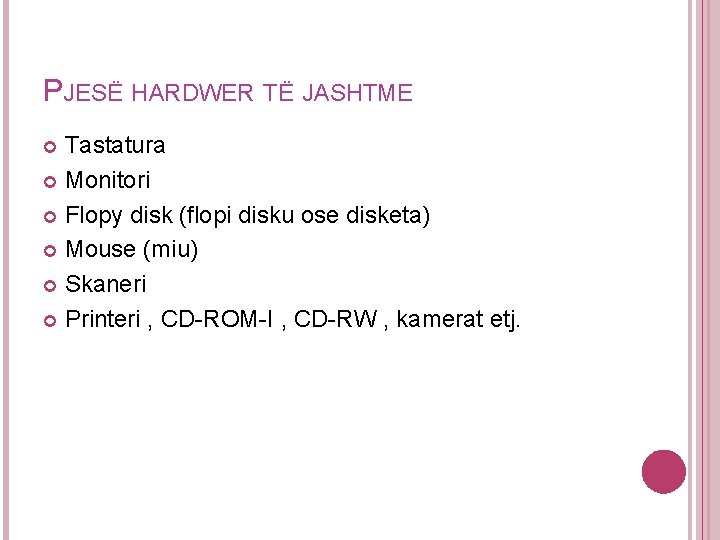 PJESË HARDWER TË JASHTME

• Tastatura
• Monitori
• Flopy disk (flopi disku ose disketa)
• Mouse (miu)
• Skaneri
• Printeri , CD-ROM-I , CD-RW , kamerat etj.